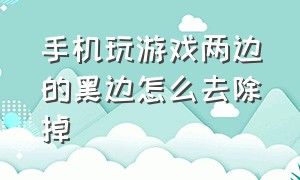 手机玩游戏两边的黑边怎么去除掉